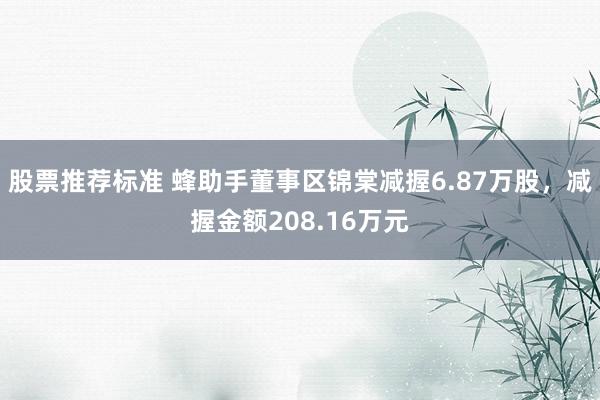 股票推荐标准 蜂助手董事区锦棠减握6.87万股，减握金额208.16万元